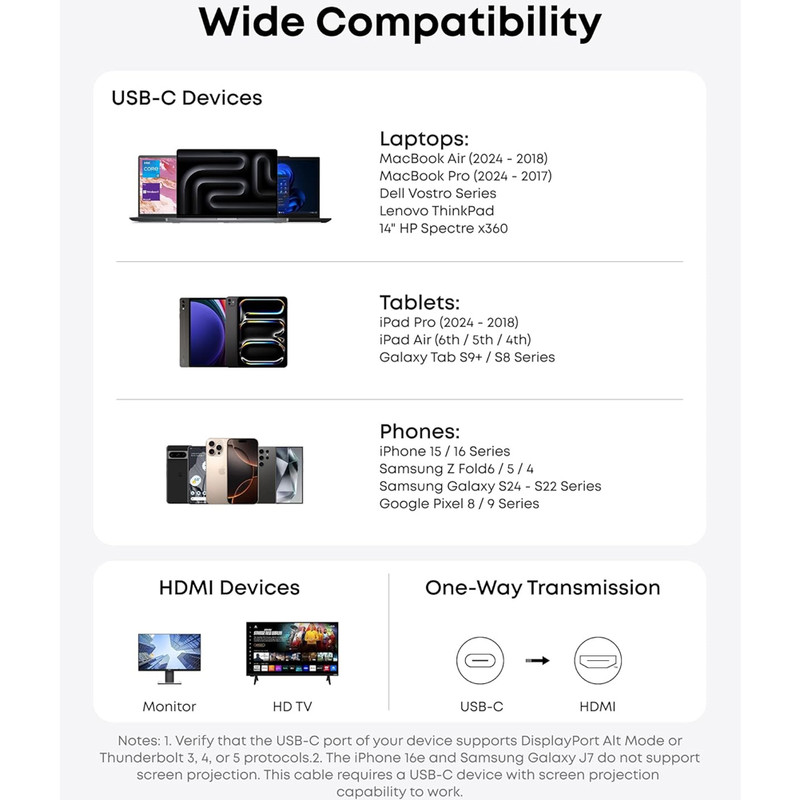 Wide Compatibility

USB-C Devices

Laptops:
MacBook Air (2024 - 2018)
MacBook Pro (2024 - 2017)
Dell Vostro Series
Lenovo ThinkPad
14" HP Spectre x360

Tablets:
iPad Pro (2024 - 2018)
iPad Air (6th / 5th / 4th)
Galaxy Tab S9+ / S8 Series

Phones:
iPhone 15 / 16 Series
Samsung Z Fold6 / 5 / 4
Samsung Galaxy S24 - S22 Series
Google Pixel 8 / 9 Series

HDMI Devices

Monitor
HD TV

One-Way Transmission

USB-C
HDMI

Notes: 1. Verify that the USB-C port of your device supports DisplayPort Alt Mode or Thunderbolt 3, 4, or 5 protocols.2. The iPhone 16e and Samsung Galaxy J7 do not support screen projection. This cable requires a USB-C device with screen projection capability to work.